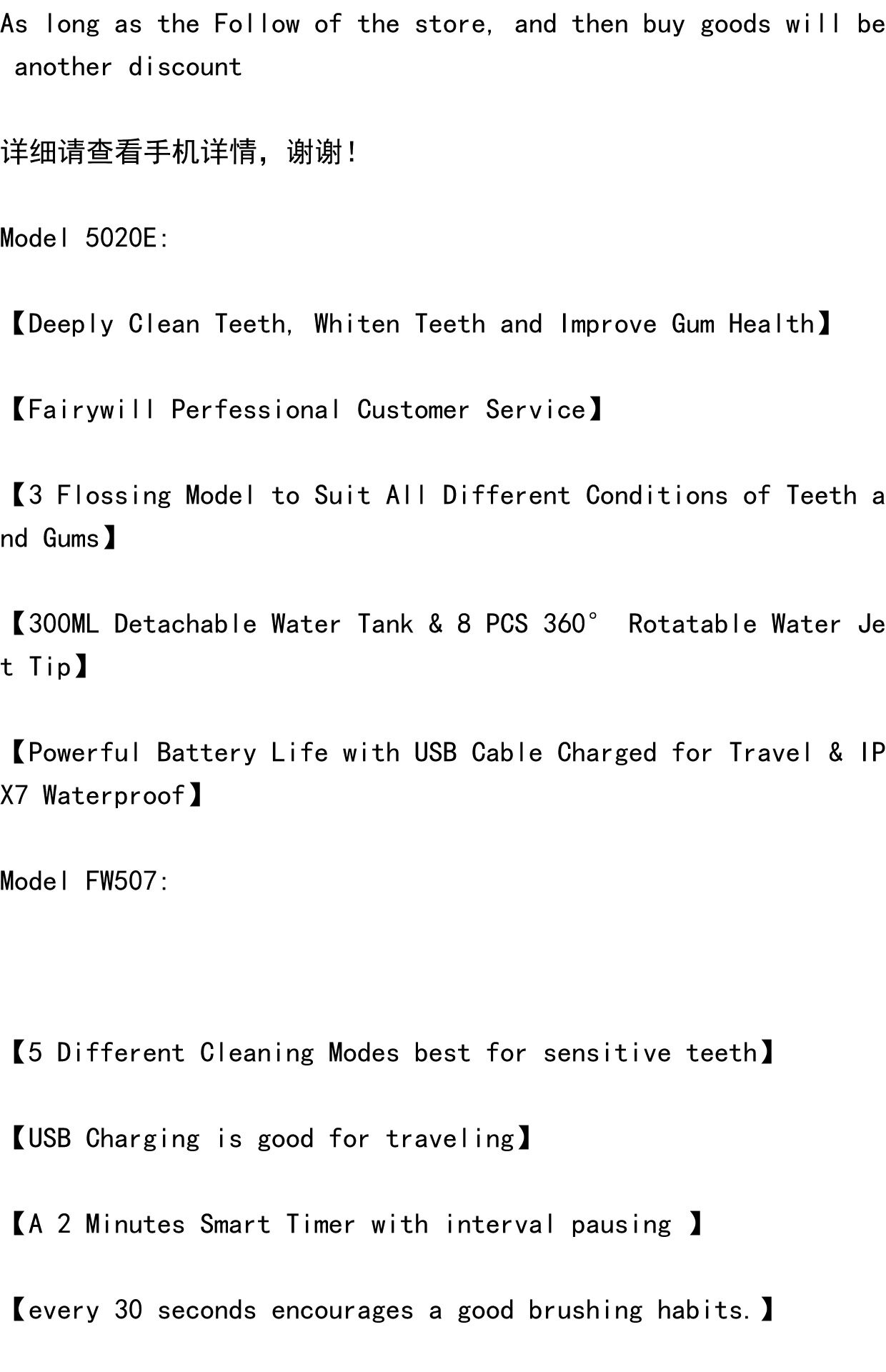 As long as the Follow of the store, and then buy goods will be another discount

详细请查看手机详情，谢谢!

Model 5020E:

【Deeply Clean Teeth, Whiten Teeth and Improve Gum Health】

【Fairywill Perfessional Customer Service】

【3 Flossing Model to Suit All Different Conditions of Teeth and Gums】

【300ML Detachable Water Tank & 8 PCS 360° Rotatable Water Jet Tip】

【Powerful Battery Life with USB Cable Charged for Travel & IPX7 Waterproof】

Model FW507:

【5 Different Cleaning Modes best for sensitive teeth】

【USB Charging is good for traveling】

【A 2 Minutes Smart Timer with interval pausing 】

【every 30 seconds encourages a good brushing habits.】